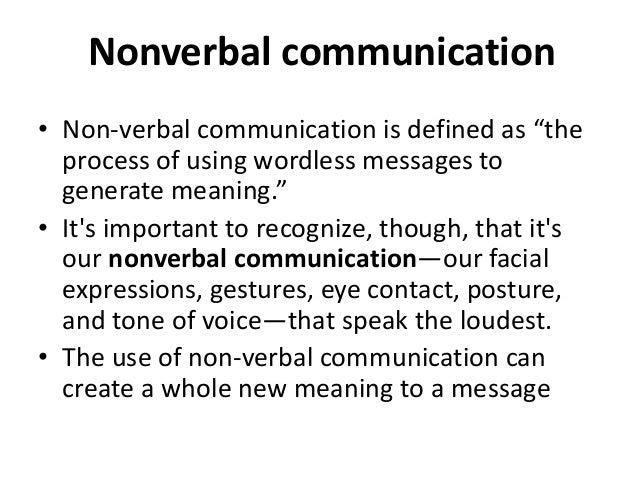 Nonverbal communication

• Non-verbal communication is defined as "the process of using wordless messages to generate meaning."
• It's important to recognize, though, that it's our nonverbal communication—our facial expressions, gestures, eye contact, posture, and tone of voice—that speak the loudest.
• The use of non-verbal communication can create a whole new meaning to a message